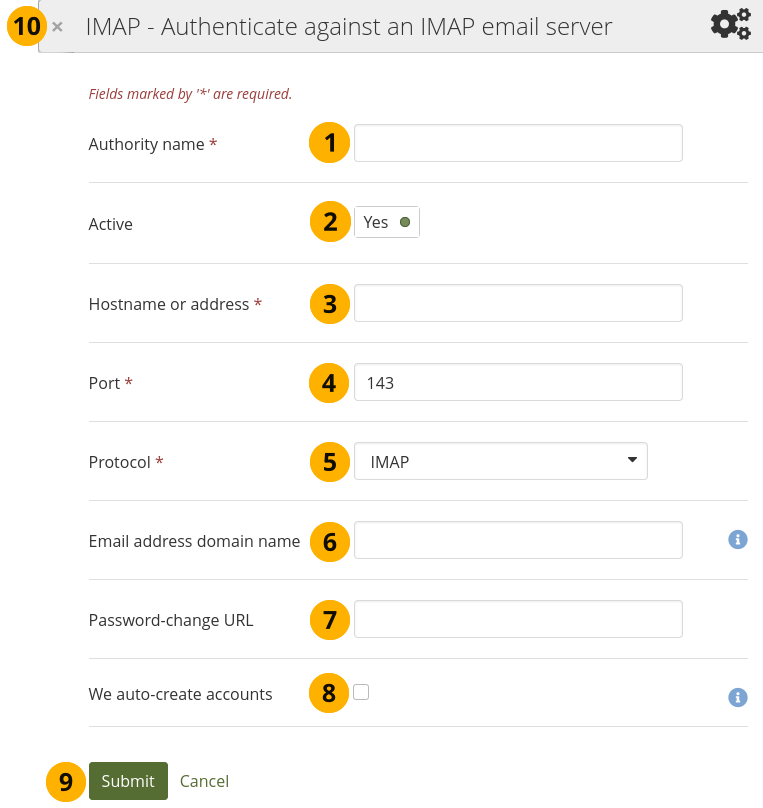 10 × IMAP - Authenticate against an IMAP email server

Fields marked by '*' are required.

Authority name * 1

Active 2 Yes

Hostname or address * 3

Port * 4 143

Protocol * 5 IMAP

Email address domain name 6

Password-change URL 7

We auto-create accounts 8

9 Submit Cancel